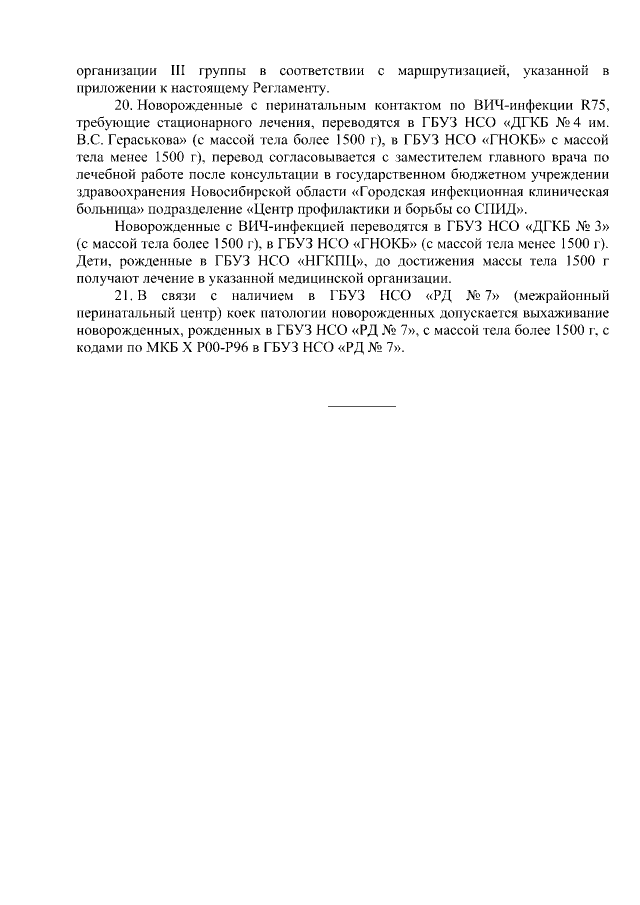 организации III группы в соответствии с маршрутизацией, указанной в приложении к настоящему Регламенту.

20. Новорожденные с перинатальным контактом по ВИЧ-инфекции R75, требующие стационарного лечения, переводятся в ГБУЗ НСО «ДГКБ № 4 им. В.С. Гераськова» (с массой тела более 1500 г), в ГБУЗ НСО «ГНОКБ» с массой тела менее 1500 г), перевод согласовывается с заместителем главного врача по лечебной работе после консультации в государственном бюджетном учреждении здравоохранения Новосибирской области «Городская инфекционная клиническая больница» подразделение «Центр профилактики и борьбы со СПИД».

Новорожденные с ВИЧ-инфекцией переводятся в ГБУЗ НСО «ДГКБ № 3» (с массой тела более 1500 г), в ГБУЗ НСО «ГНОКБ» (с массой тела менее 1500 г). Дети, рожденные в ГБУЗ НСО «НГКПЦ», до достижения массы тела 1500 г получают лечение в указанной медицинской организации.

21. В связи с наличием в ГБУЗ НСО «РД № 7» (межрайонный перинатальный центр) коек патологии новорожденных допускается выхаживание новорожденных, рожденных в ГБУЗ НСО «РД № 7», с массой тела более 1500 г, с кодами по МКБ X P00-P96 в ГБУЗ НСО «РД № 7».